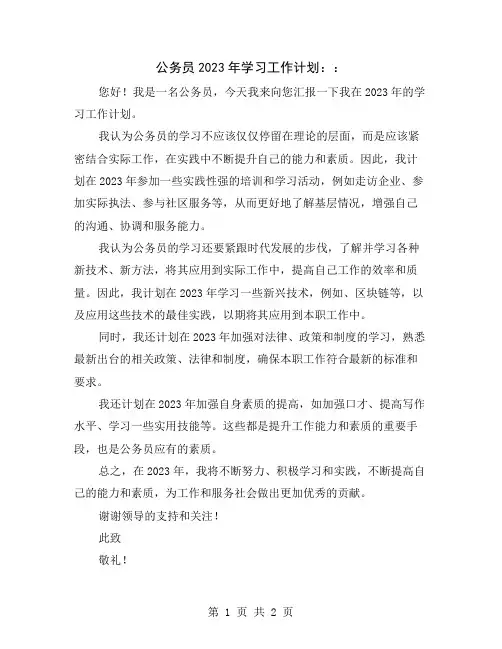 公务员 2023 年学习工作计划：：

您好！我是一名公务员，今天我来向您汇报一下我在 2023 年的学习工作计划。

我认为公务员的学习不应该仅仅停留在理论的层面，而是应该紧密结合实际工作，在实践中不断提升自己的能力和素质。因此，我计划在 2023 年参加一些实践性强的培训和学习活动，例如走访企业、参加实际执法、参与社区服务等，从而更好地了解基层情况，增强自己的沟通、协调和服务能力。

我认为公务员的学习还要紧跟时代发展的步伐，了解并学习各种新技术、新方法，将其应用到实际工作中，提高自己工作的效率和质量。因此，我计划在 2023 年学习一些新兴技术，例如、区块链等，以及应用这些技术的最佳实践，以期将其应用到本职工作中。

同时，我还计划在 2023 年加强对法律、政策和制度的学习，熟悉最新出台的相关政策、法律和制度，确保本职工作符合最新的标准和要求。

我还计划在 2023 年加强自身素质的提高，如加强口才、提高写作水平、学习一些实用技能等。这些都是提升工作能力和素质的重要手段，也是公务员应有的素质。

总之，在 2023 年，我将不断努力、积极学习和实践，不断提高自己的能力和素质，为工作和服务社会做出更加优秀的贡献。

谢谢领导的支持和关注！

此致

敬礼！

第 1 页 共 2 页